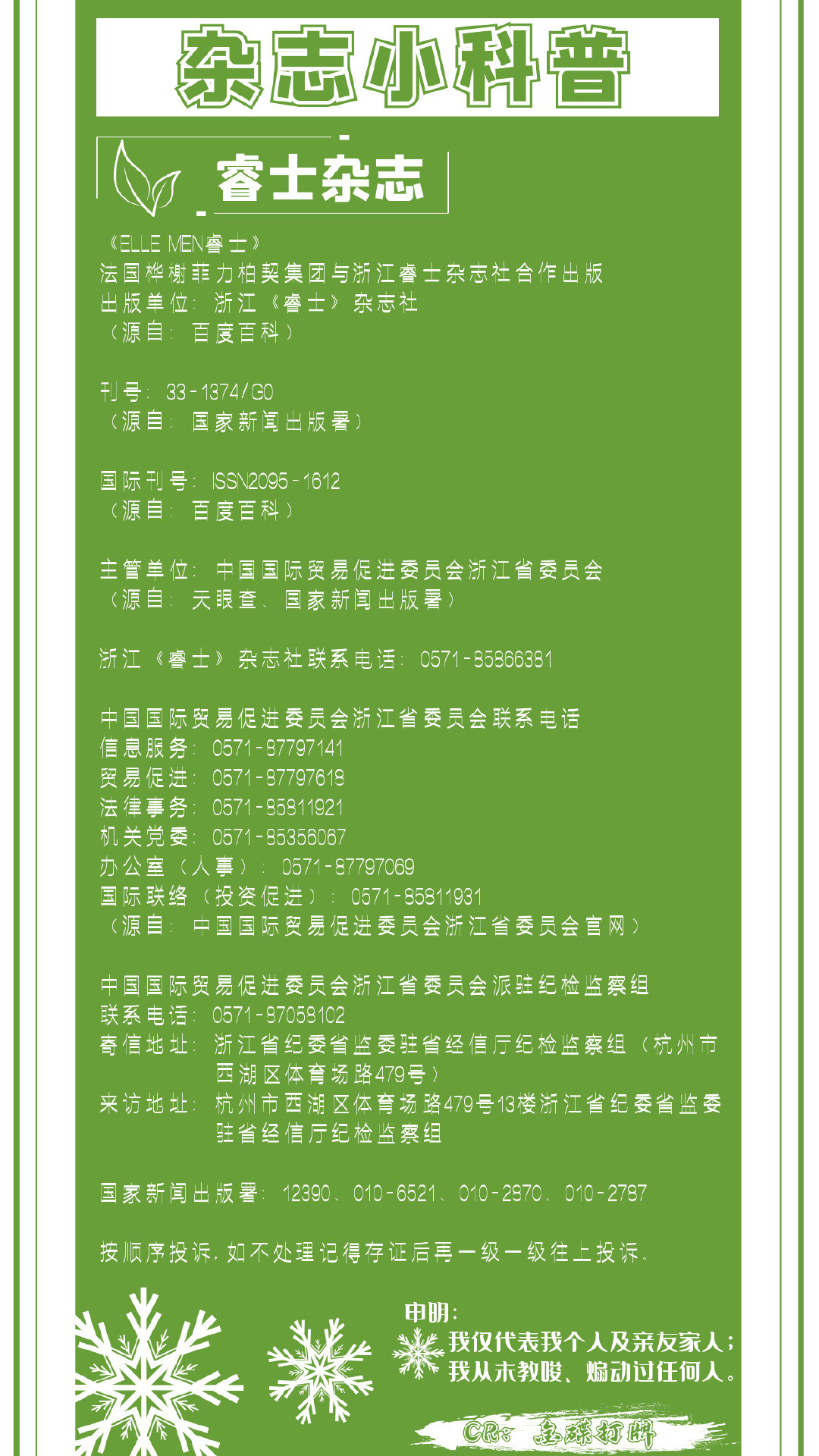 杂志小科普

睿士杂志

《ELLE MEN睿士》
法国桦榭菲力柏契集团与浙江睿士杂志社合作出版
出版单位：浙江《睿士》杂志社
（源自：百度百科）

刊号：33-1374/G0
（源自：国家新闻出版署）

国际刊号：ISSN2095-1612
（源自：百度百科）

主管单位：中国国际贸易促进委员会浙江省委员会
（源自：天眼查、国家新闻出版署）

浙江《睿士》杂志社联系电话：0571-85866381

中国国际贸易促进委员会浙江省委员会联系电话
信息服务：0571-87797141
贸易促进：0571-87797618
法律事务：0571-85811921
机关党委：0571-85356067
办公室（人事）：0571-87797069
国际联络（投资促进）：0571-85811931
（源自：中国国际贸易促进委员会浙江省委员会官网）

中国国际贸易促进委员会浙江省委员会派驻纪检监察组
联系电话：0571-87058102
寄信地址：浙江省纪委省监委驻省经信厅纪检监察组（杭州市西湖区体育场路479号）
来访地址：杭州市西湖区体育场路479号13楼浙江省纪委省监委驻省经信厅纪检监察组

国家新闻出版署：12390、010-6521、010-2870、010-2787

按顺序投诉，如不处理记得存证后再一级一级往上投诉。

申明：
我仅代表我个人及亲友家人；
我从未教唆、煽动过任何人。

CR：金碟打牌